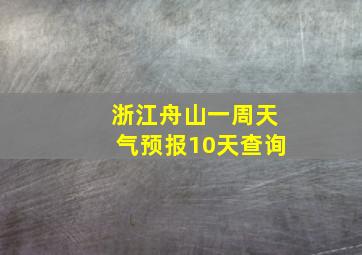 浙江舟山一周天气预报10天查询